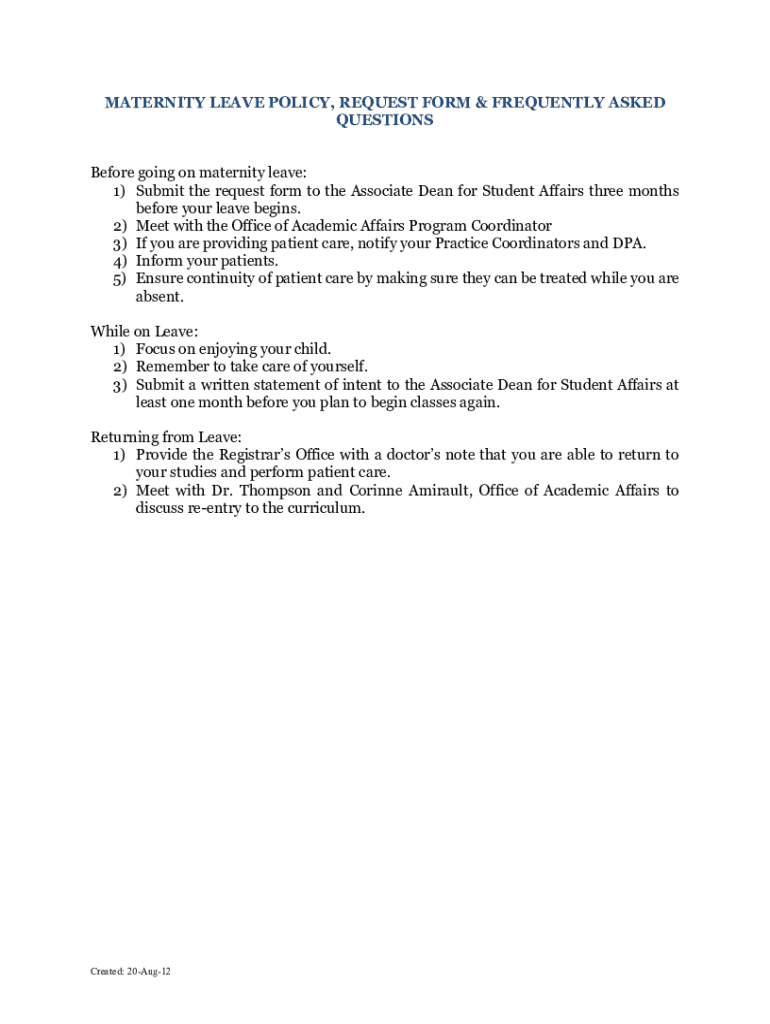 MATERNITY LEAVE POLICY, REQUEST FORM & FREQUENTLY ASKED QUESTIONS

Before going on maternity leave:
1) Submit the request form to the Associate Dean for Student Affairs three months before your leave begins.
2) Meet with the Office of Academic Affairs Program Coordinator
3) If you are providing patient care, notify your Practice Coordinators and DPA.
4) Inform your patients.
5) Ensure continuity of patient care by making sure they can be treated while you are absent.

While on Leave:
1) Focus on enjoying your child.
2) Remember to take care of yourself.
3) Submit a written statement of intent to the Associate Dean for Student Affairs at least one month before you plan to begin classes again.

Returning from Leave:
1) Provide the Registrar's Office with a doctor's note that you are able to return to your studies and perform patient care.
2) Meet with Dr. Thompson and Corinne Amirault, Office of Academic Affairs to discuss re-entry to the curriculum.

Created: 20-Aug-12